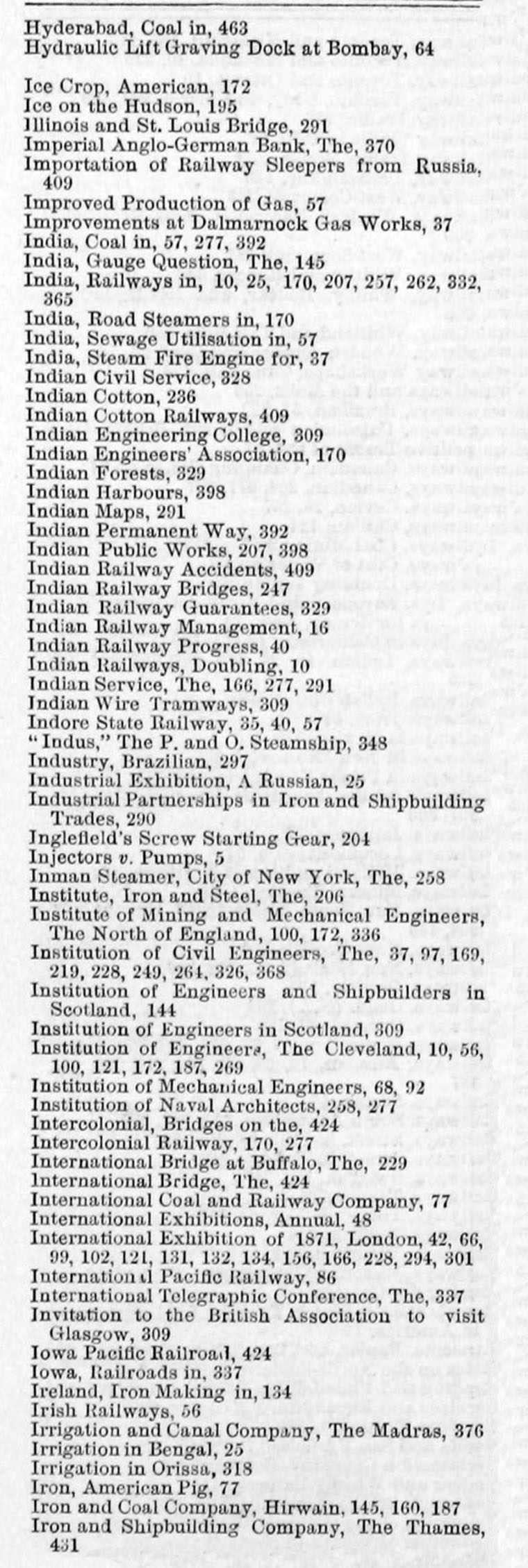 Hyderabad, Coal in, 463
Hydraulic Lift Graving Dock at Bombay, 64

Ice Crop, American, 172
Ice on the Hudson, 195
Illinois and St. Louis Bridge, 291
Imperial Anglo-German Bank, The, 370
Importation of Railway Sleepers from Russia, 409
Improved Production of Gas, 57
Improvements at Dalmarnock Gas Works, 37
India, Coal in, 57, 277, 392
India, Gauge Question, The, 145
India, Railways in, 10, 25, 170, 207, 257, 262, 332, 365
India, Road Steamers in, 170
India, Sewage Utilisation in, 57
India, Steam Fire Engine for, 37
Indian Civil Service, 328
Indian Cotton, 236
Indian Cotton Railways, 409
Indian Engineering College, 309
Indian Engineers' Association, 170
Indian Forests, 329
Indian Harbours, 398
Indian Maps, 291
Indian Permanent Way, 392
Indian Public Works, 207, 398
Indian Railway Accidents, 409
Indian Railway Bridges, 247
Indian Railway Guarantees, 329
Indian Railway Management, 16
Indian Railway Progress, 40
Indian Railways, Doubling, 10
Indian Service, The, 166, 277, 291
Indian Wire Tramways, 309
Indore State Railway, 35, 40, 57
"Indus," The P. and O. Steamship, 348
Industry, Brazilian, 297
Industrial Exhibition, A Russian, 25
Industrial Partnerships in Iron and Shipbuilding Trades, 290
Inglefield's Screw Starting Gear, 204
Injectors v. Pumps, 5
Inman Steamer, City of New York, The, 258
Institute, Iron and Steel, The, 206
Institute of Mining and Mechanical Engineers, The North of England, 100, 172, 336
Institution of Civil Engineers, The, 37, 97, 169, 219, 228, 249, 264, 326, 368
Institution of Engineers and Shipbuilders in Scotland, 144
Institution of Engineers in Scotland, 309
Institution of Engineers, The Cleveland, 10, 56, 100, 121, 172, 187, 269
Institution of Mechanical Engineers, 68, 92
Institution of Naval Architects, 258, 277
Intercolonial, Bridges on the, 424
Intercolonial Railway, 170, 277
International Bridge at Buffalo, The, 229
International Bridge, The, 424
International Coal and Railway Company, 77
International Exhibitions, Annual, 48
International Exhibition of 1871, London, 42, 66, 99, 102, 121, 131, 132, 134, 156, 166, 228, 294, 301
International Pacific Railway, 86
International Telegraphic Conference, The, 337
Invitation to the British Association to visit Glasgow, 309
Iowa Pacific Railroad, 424
Iowa, Railroads in, 337
Ireland, Iron Making in, 134
Irish Railways, 56
Irrigation and Canal Company, The Madras, 376
Irrigation in Bengal, 25
Irrigation in Orissa, 318
Iron, American Pig, 77
Iron and Coal Company, Hirwain, 145, 160, 187
Iron and Shipbuilding Company, The Thames, 431